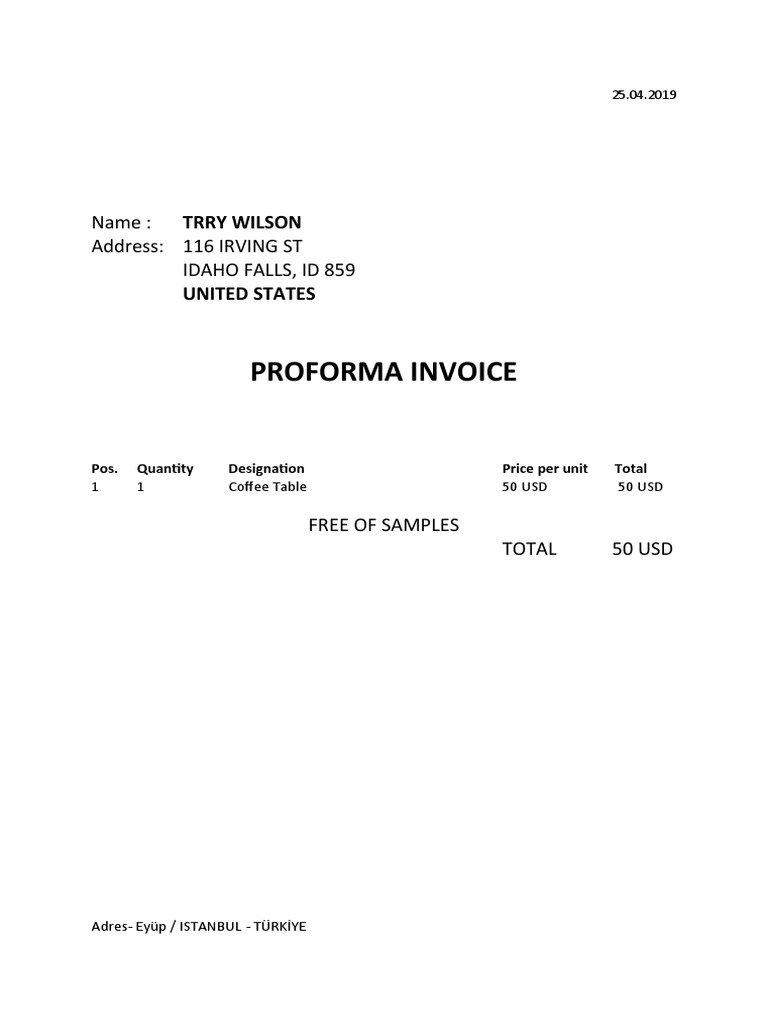 25.04.2019

Name : TRRY WILSON
Address: 116 IRVING ST
IDAHO FALLS, ID 859
UNITED STATES

PROFORMA INVOICE

| Pos. | Quantity | Designation | Price per unit | Total |
|---|---|---|---|---|
| 1 | 1 | Coffee Table | 50 USD | 50 USD |

FREE OF SAMPLES

TOTAL 50 USD

Adres- Eyüp / ISTANBUL - TÜRKİYE